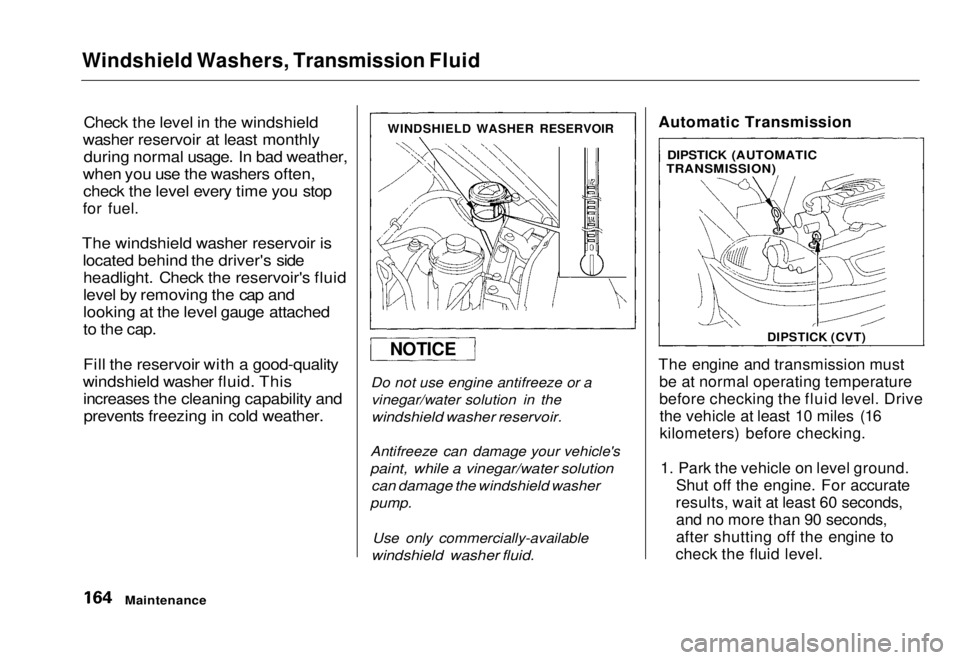 Windshield Washers, Transmission Fluid

Check the level in the windshield washer reservoir at least monthly during normal usage. In bad weather, when you use the washers often, check the level every time you stop for fuel.

The windshield washer reservoir is located behind the driver's side headlight. Check the reservoir's fluid level by removing the cap and looking at the level gauge attached to the cap.

Fill the reservoir with a good-quality windshield washer fluid. This increases the cleaning capability and prevents freezing in cold weather.

WINDSHIELD WASHER RESERVOIR

NOTICE

Do not use engine antifreeze or a vinegar/water solution in the windshield washer reservoir.

Antifreeze can damage your vehicle's paint, while a vinegar/water solution can damage the windshield washer pump.

Use only commercially-available windshield washer fluid.

Automatic Transmission

DIPSTICK (AUTOMATIC TRANSMISSION)

DIPSTICK (CVT)

The engine and transmission must be at normal operating temperature before checking the fluid level. Drive the vehicle at least 10 miles (16 kilometers) before checking.

1. Park the vehicle on level ground. Shut off the engine. For accurate results, wait at least 60 seconds, and no more than 90 seconds, after shutting off the engine to check the fluid level.

164 Maintenance

carmanualsonline.info